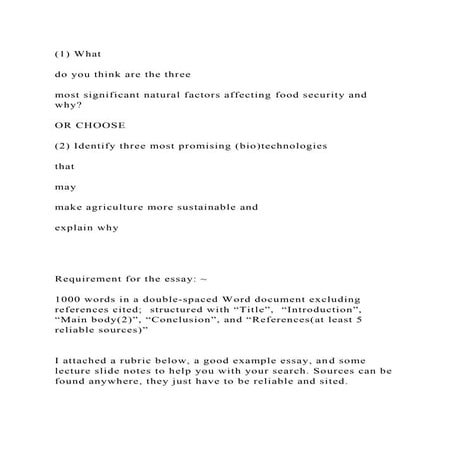 (1) What

do you think are the three

most significant natural factors affecting food security and why?

OR CHOOSE

(2) Identify three most promising (bio)technologies

that

may

make agriculture more sustainable and

explain why

Requirement for the essay: ~

1000 words in a double-spaced Word document excluding references cited; structured with “Title”, “Introduction”, “Main body(2)”, “Conclusion”, and “References(at least 5 reliable sources)”

I attached a rubric below, a good example essay, and some lecture slide notes to help you with your search. Sources can be found anywhere, they just have to be reliable and sited.